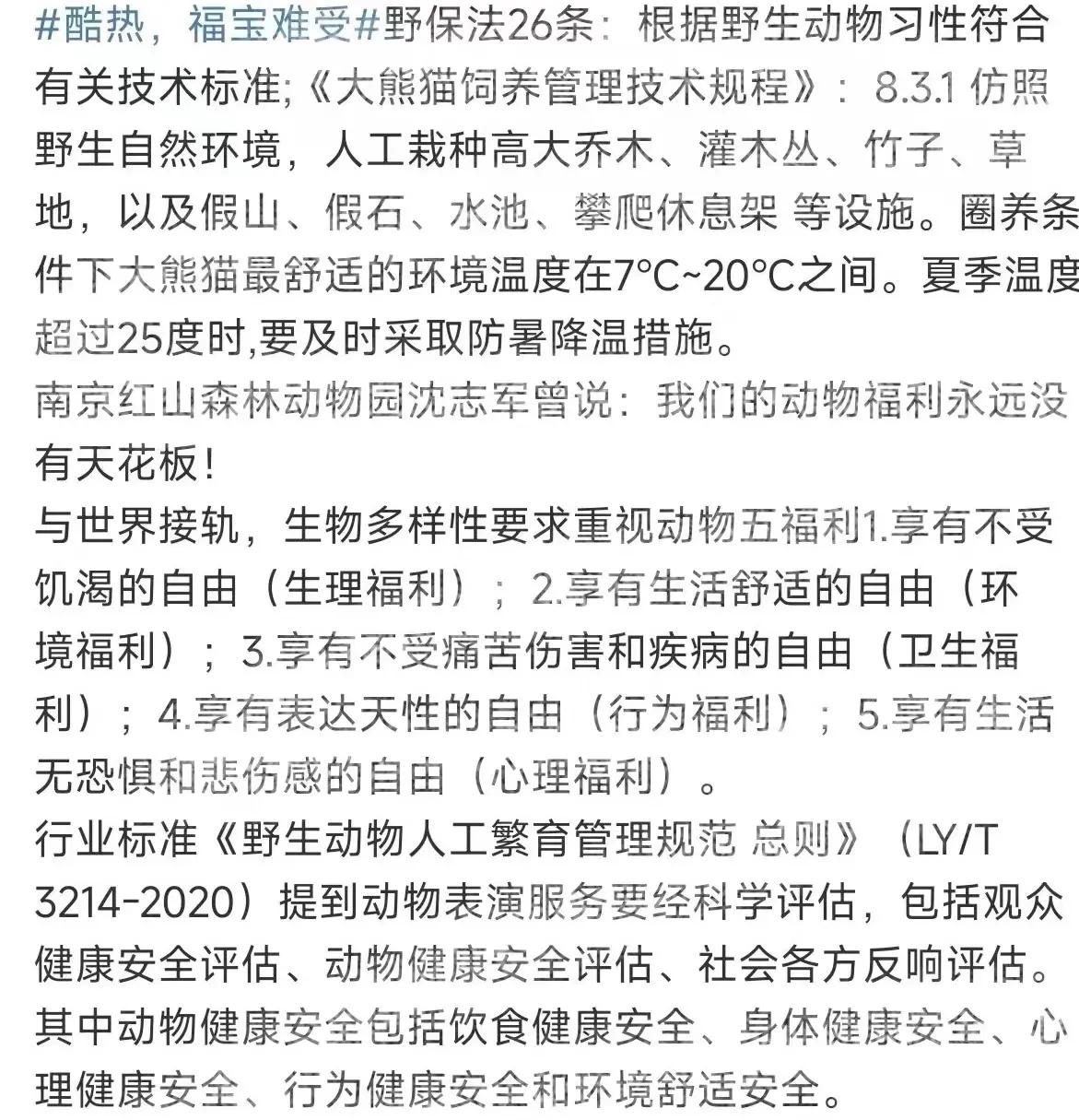 #酷热，福宝难受#野保法26条：根据野生动物习性符合有关技术标准;《大熊猫饲养管理技术规程》：8.3.1 仿照野生自然环境，人工栽种高大乔木、灌木丛、竹子、草地，以及假山、假石、水池、攀爬休息架 等设施。圈养条件下大熊猫最舒适的环境温度在7°C~20°C之间。夏季温度超过25度时,要及时采取防暑降温措施。
南京红山森林动物园沈志军曾说：我们的动物福利永远没有天花板！
与世界接轨，生物多样性要求重视动物五福利1.享有不受饥渴的自由（生理福利）；2.享有生活舒适的自由（环境福利）；3.享有不受痛苦伤害和疾病的自由（卫生福利）；4.享有表达天性的自由（行为福利）；5.享有生活无恐惧和悲伤感的自由（心理福利）。
行业标准《野生动物人工繁育管理规范 总则》（LY/T 3214-2020）提到动物表演服务要经科学评估，包括观众健康安全评估、动物健康安全评估、社会各方反响评估。其中动物健康安全包括饮食健康安全、身体健康安全、心理健康安全、行为健康安全和环境舒适安全。